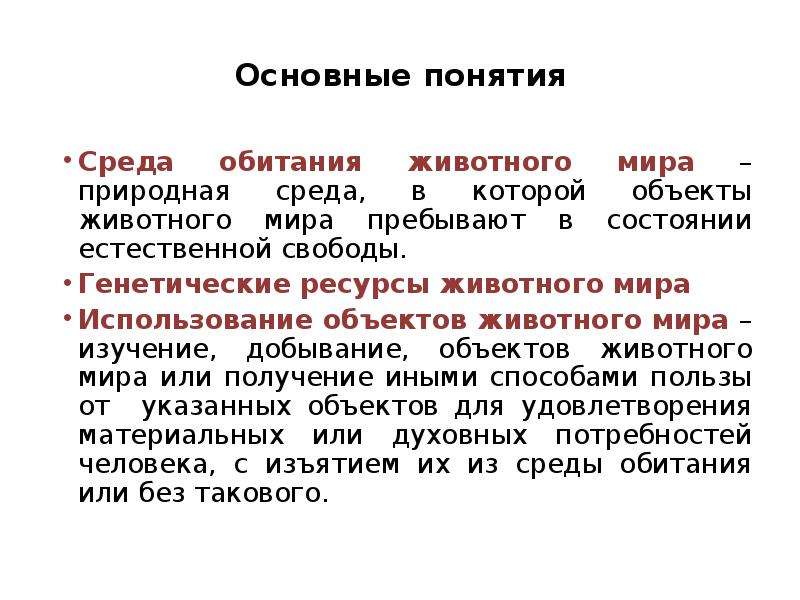 Основные понятия

• Среда обитания животного мира – природная среда, в которой объекты животного мира пребывают в состоянии естественной свободы.

• Генетические ресурсы животного мира

• Использование объектов животного мира – изучение, добывание, объектов животного мира или получение иными способами пользы от указанных объектов для удовлетворения материальных или духовных потребностей человека, с изъятием их из среды обитания или без такового.